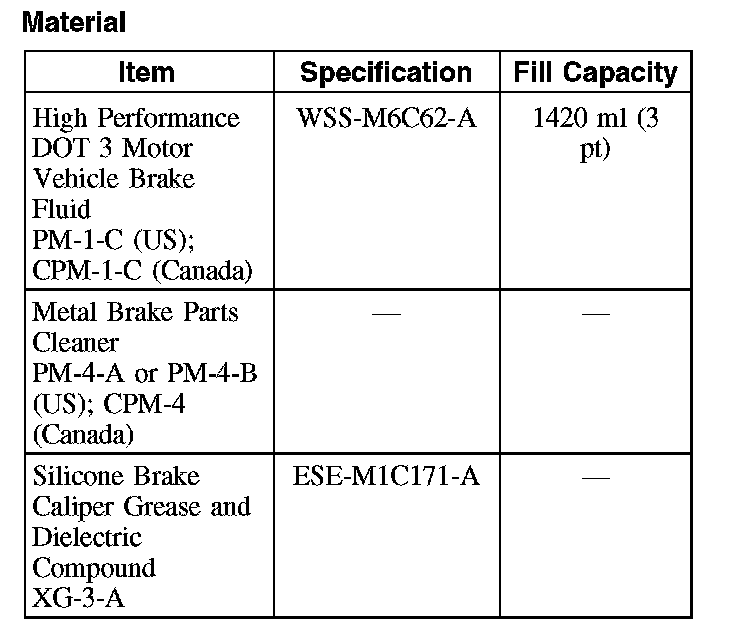 Material

| Item | Specification | Fill Capacity |
|---|---|---|
| High Performance DOT 3 Motor Vehicle Brake Fluid PM-1-C (US); CPM-1-C (Canada) | WSS-M6C62-A | 1420 ml (3 pt) |
| Metal Brake Parts Cleaner PM-4-A or PM-4-B (US); CPM-4 (Canada) | — | — |
| Silicone Brake Caliper Grease and Dielectric Compound XG-3-A | ESE-M1C171-A | — |